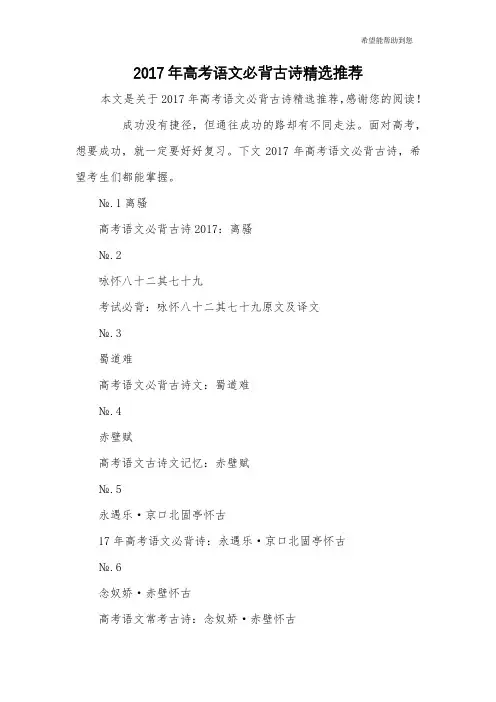 希望能帮助到您

2017年高考语文必背古诗精选推荐

本文是关于2017年高考语文必背古诗精选推荐，感谢您的阅读！

成功没有捷径，但通往成功的路却有不同走法。面对高考，想要成功，就一定要好好复习。下文2017年高考语文必背古诗，希望考生们都能掌握。

№.1 离骚

高考语文必背古诗2017：离骚

№.2

咏怀八十二其七十九

考试必背：咏怀八十二其七十九原文及译文

№.3

蜀道难

高考语文必背古诗文：蜀道难

№.4

赤壁赋

高考语文古诗文记忆：赤壁赋

№.5

永遇乐·京口北固亭怀古

17年高考语文必背诗：永遇乐·京口北固亭怀古

№.6

念奴娇·赤壁怀古

高考语文常考古诗：念奴娇·赤壁怀古